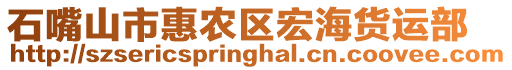 石嘴山市惠农区宏海货运部
http://szsericspringhal.cn.coovee.com